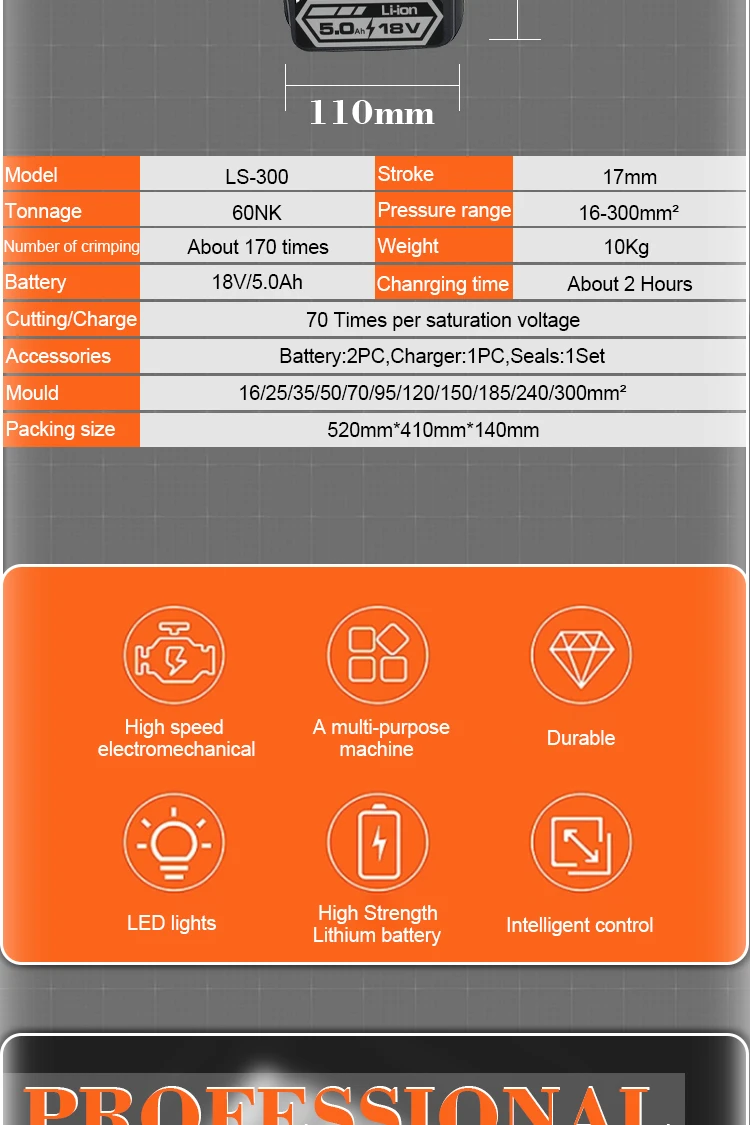 Li-ion
5.0Ah 18V

110mm

| Model | LS-300 | Stroke | 17mm |
|---|---|---|---|
| Tonnage | 60NK | Pressure range | 16-300mm² |
| Number of crimping | About 170 times | Weight | 10Kg |
| Battery | 18V/5.0Ah | Chanrging time | About 2 Hours |
| Cutting/Charge | 70 Times per saturation voltage | | |
| Accessories | Battery:2PC,Charger:1PC,Seals:1Set | | |
| Mould | 16/25/35/50/70/95/120/150/185/240/300mm² | | |
| Packing size | 520mm*410mm*140mm | | |

High speed electromechanical

A multi-purpose machine

Durable

LED lights

High Strength Lithium battery

Intelligent control

PROFESSIONAL